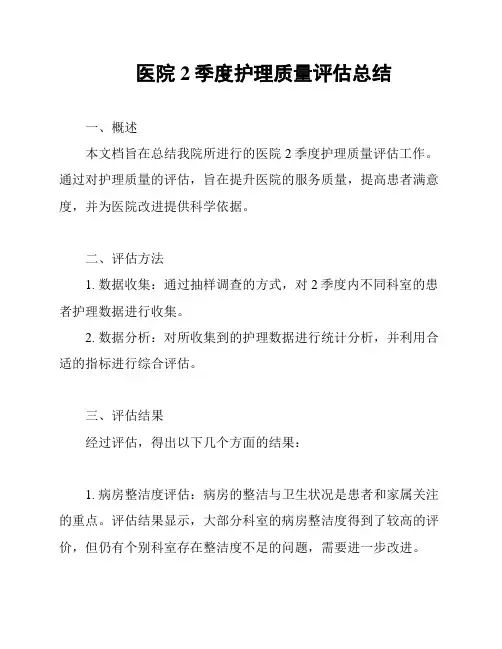 医院 2 季度护理质量评估总结

一、概述

本文档旨在总结我院所进行的医院 2 季度护理质量评估工作。通过对护理质量的评估，旨在提升医院的服务质量，提高患者满意度，并为医院改进提供科学依据。

二、评估方法

1. 数据收集：通过抽样调查的方式，对 2 季度内不同科室的患者护理数据进行收集。

2. 数据分析：对所收集到的护理数据进行统计分析，并利用合适的指标进行综合评估。

三、评估结果

经过评估，得出以下几个方面的结果：

1. 病房整洁度评估：病房的整洁与卫生状况是患者和家属关注的重点。评估结果显示，大部分科室的病房整洁度得到了较高的评价，但仍有个别科室存在整洁度不足的问题，需要进一步改进。